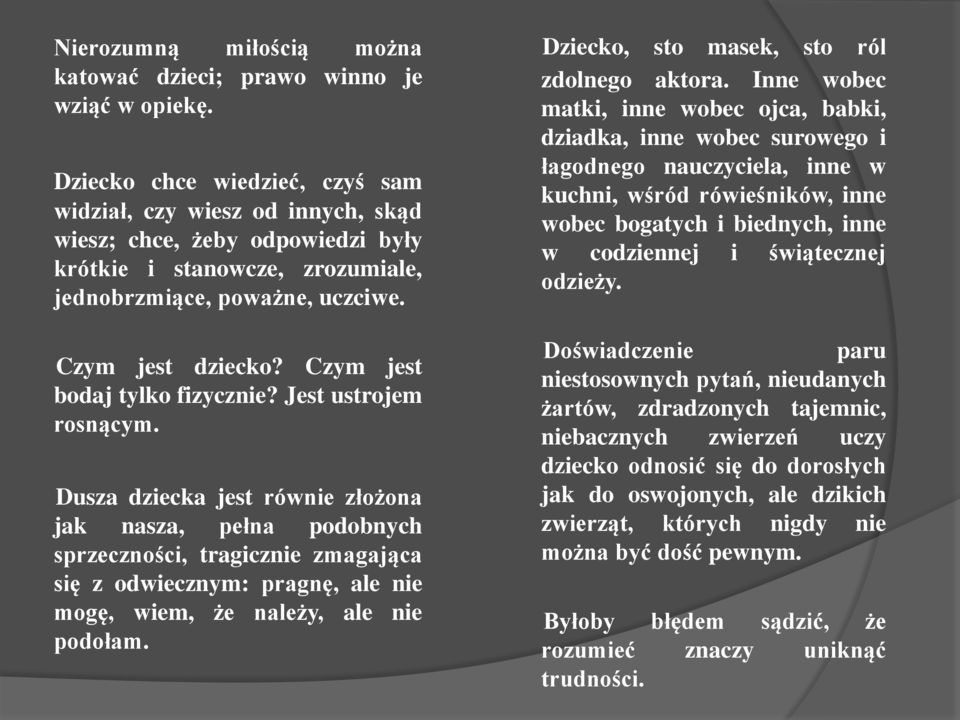 Nierozumną miłością można katować dzieci; prawo winno je wziąć w opiekę.

Dziecko chce wiedzieć, czyś sam widział, czy wiesz od innych, skąd wiesz; chce, żeby odpowiedzi były krótkie i stanowcze, zrozumiale, jednobrzmiące, poważne, uczciwe.

Czym jest dziecko? Czym jest bodaj tylko fizycznie? Jest ustrojem rosnącym.

Dusza dziecka jest równie złożona jak nasza, pełna podobnych sprzeczności, tragicznie zmagająca się z odwiecznym: pragnę, ale nie mogę, wiem, że należy, ale nie podołam.

Dziecko, sto masek, sto ról zdolnego aktora. Inne wobec matki, inne wobec ojca, babki, dziadka, inne wobec surowego i łagodnego nauczyciela, inne w kuchni, wśród rówieśników, inne wobec bogatych i biednych, inne w codziennej i świątecznej odzieży.

Doświadczenie paru niestosownych pytań, nieudanych żartów, zdradzonych tajemnic, niebacznych zwierzeń uczy dziecko odnosić się do dorosłych jak do oswojonych, ale dzikich zwierząt, których nigdy nie można być dość pewnym.

Byłoby błędem sądzić, że rozumieć znaczy uniknąć trudności.